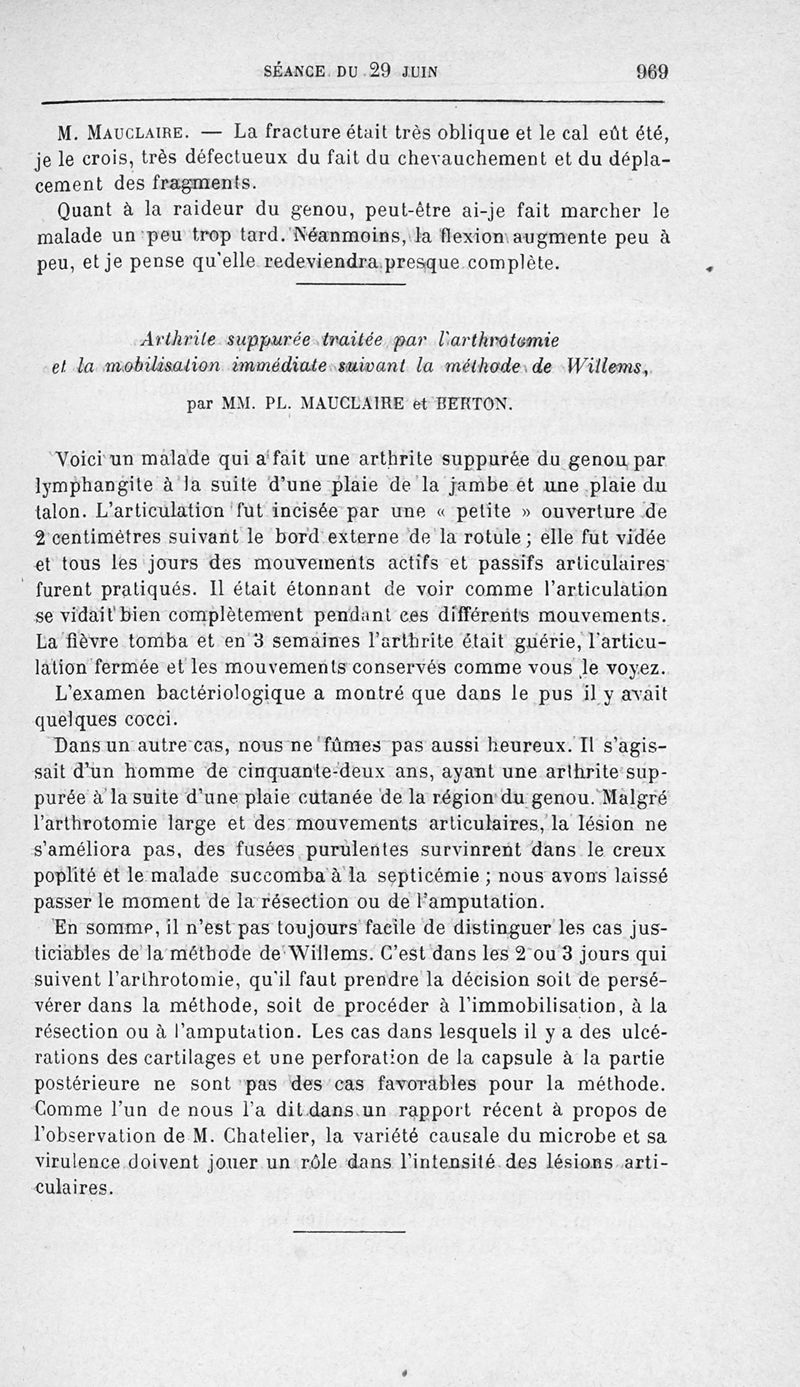 SÉANCE DU 29 JUIN 969

M. Mauclaire. — La fracture était très oblique et le cal eût été, je le crois, très défectueux du fait du chevauchement et du déplacement des fragments.

Quant à la raideur du genou, peut-être ai-je fait marcher le malade un peu trop tard. Néanmoins, la flexion augmente peu à peu, et je pense qu'elle redeviendra presque complète.

Arthrite suppurée traitée par l'arthrotomie et la mobilisation immédiate suivant la méthode de Willems,

par MM. PL. MAUCLAIRE et BERTON.

Voici un malade qui a fait une arthrite suppurée du genou par lymphangite à la suite d'une plaie de la jambe et une plaie du talon. L'articulation fut incisée par une « petite » ouverture de 2 centimètres suivant le bord externe de la rotule ; elle fut vidée et tous les jours des mouvements actifs et passifs articulaires furent pratiqués. Il était étonnant de voir comme l'articulation se vidait bien complètement pendant ces différents mouvements. La fièvre tomba et en 3 semaines l'arthrite était guérie, l'articulation fermée et les mouvements conservés comme vous le voyez.

L'examen bactériologique a montré que dans le pus il y avait quelques cocci.

Dans un autre cas, nous ne fûmes pas aussi heureux. Il s'agissait d'un homme de cinquante-deux ans, ayant une arthrite suppurée à la suite d'une plaie cutanée de la région du genou. Malgré l'arthrotomie large et des mouvements articulaires, la lésion ne s'améliora pas, des fusées purulentes survinrent dans le creux poplité et le malade succomba à la septicémie ; nous avons laissé passer le moment de la résection ou de l'amputation.

En somme, il n'est pas toujours facile de distinguer les cas justiciables de la méthode de Willems. C'est dans les 2 ou 3 jours qui suivent l'arthrotomie, qu'il faut prendre la décision soit de persévérer dans la méthode, soit de procéder à l'immobilisation, à la résection ou à l'amputation. Les cas dans lesquels il y a des ulcérations des cartilages et une perforation de la capsule à la partie postérieure ne sont pas des cas favorables pour la méthode. Comme l'un de nous l'a dit dans un rapport récent à propos de l'observation de M. Chatelier, la variété causale du microbe et sa virulence doivent jouer un rôle dans l'intensité des lésions articulaires.